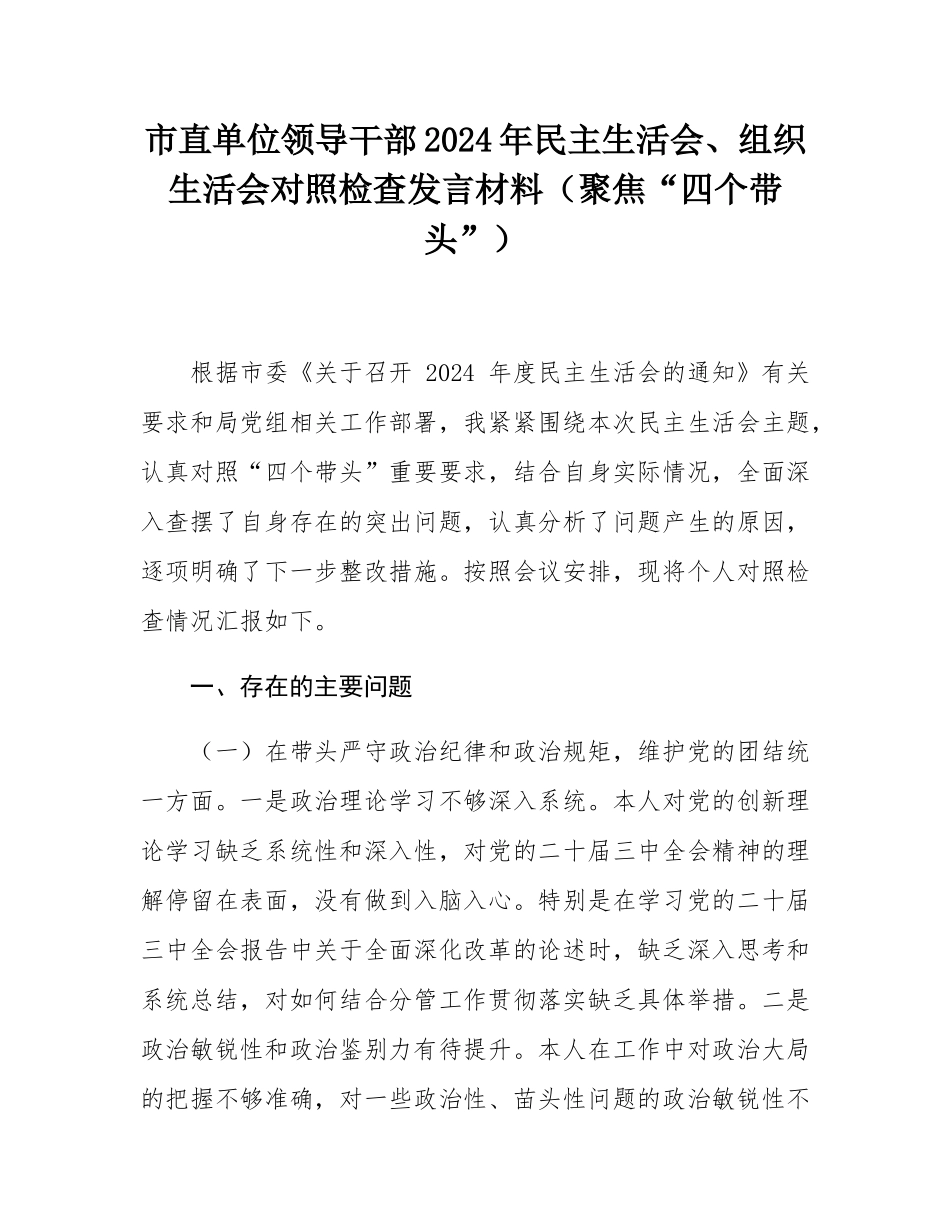 市直单位领导干部2024年民主生活会、组织生活会对照检查发言材料（聚焦“四个带头”）

根据市委《关于召开 2024 年度民主生活会的通知》有关要求和局党组相关工作部署，我紧紧围绕本次民主生活会主题，认真对照“四个带头”重要要求，结合自身实际情况，全面深入查摆了自身存在的突出问题，认真分析了问题产生的原因，逐项明确了下一步整改措施。按照会议安排，现将个人对照检查情况汇报如下。

一、存在的主要问题

（一）在带头严守政治纪律和政治规矩，维护党的团结统一方面。一是政治理论学习不够深入系统。本人对党的创新理论学习缺乏系统性和深入性，对党的二十届三中全会精神的理解停留在表面，没有做到入脑入心。特别是在学习党的二十届三中全会报告中关于全面深化改革的论述时，缺乏深入思考和系统总结，对如何结合分管工作贯彻落实缺乏具体举措。二是政治敏锐性和政治鉴别力有待提升。本人在工作中对政治大局的把握不够准确，对一些政治性、苗头性问题的政治敏锐性不